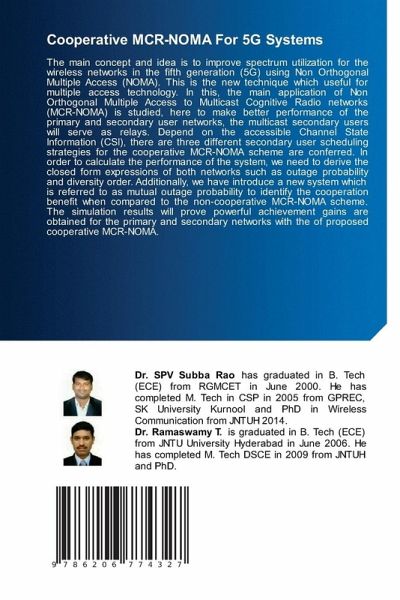 Cooperative MCR-NOMA For 5G Systems

The main concept and idea is to improve spectrum utilization for the wireless networks in the fifth generation (5G) using Non Orthogonal Multiple Access (NOMA). This is the new technique which useful for multiple access technology. In this, the main application of Non Orthogonal Multiple Access to Multicast Cognitive Radio networks (MCR-NOMA) is studied, here to make better performance of the primary and secondary user networks, the multicast secondary users will serve as relays. Depend on the accessible Channel State Information (CSI), there are three different secondary user scheduling strategies for the cooperative MCR-NOMA scheme are conferred. In order to calculate the performance of the system, we need to derive the closed form expressions of both networks such as outage probability and diversity order. Additionally, we have introduce a new system which is referred to as mutual outage probability to identify the cooperation benefit when compared to the non-cooperative MCR-NOMA scheme. The simulation results will prove powerful achievement gains are obtained for the primary and secondary networks with the of proposed cooperative MCR-NOMA.

Dr. SPV Subba Rao has graduated in B. Tech (ECE) from RGMCET in June 2000. He has completed M. Tech in CSP in 2005 from GPREC, SK University Kurnool and PhD in Wireless Communication from JNTUH 2014.

Dr. Ramaswamy T. is graduated in B. Tech (ECE) from JNTU University Hyderabad in June 2006. He has completed M. Tech DSCE in 2009 from JNTUH and PhD.

9 786206 774327